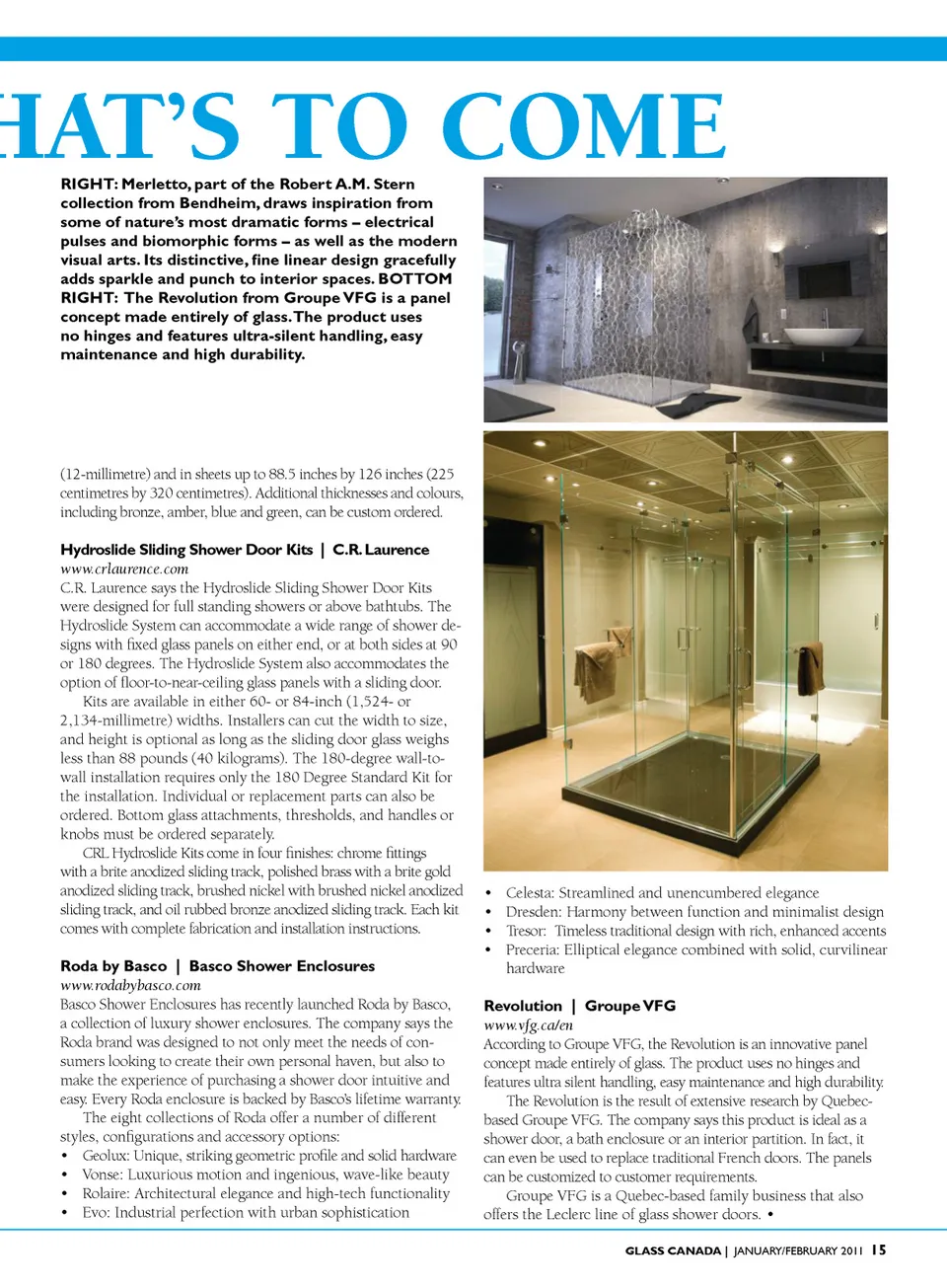 HAT'S TO COME

RIGHT: Merletto, part of the Robert A.M. Stern collection from Bendheim, draws inspiration from some of nature's most dramatic forms – electrical pulses and biomorphic forms – as well as the modern visual arts. Its distinctive, fine linear design gracefully adds sparkle and punch to interior spaces. BOTTOM RIGHT: The Revolution from Groupe VFG is a panel concept made entirely of glass. The product uses no hinges and features ultra-silent handling, easy maintenance and high durability.

(12-millimetre) and in sheets up to 88.5 inches by 126 inches (225 centimetres by 320 centimetres). Additional thicknesses and colours, including bronze, amber, blue and green, can be custom ordered.

Hydroslide Sliding Shower Door Kits | C.R. Laurence
www.crlaurence.com
C.R. Laurence says the Hydroslide Sliding Shower Door Kits were designed for full standing showers or above bathtubs. The Hydroslide System can accommodate a wide range of shower designs with fixed glass panels on either end, or at both sides at 90 or 180 degrees. The Hydroslide System also accommodates the option of floor-to-near-ceiling glass panels with a sliding door.

Kits are available in either 60- or 84-inch (1,524- or 2,134-millimetre) widths. Installers can cut the width to size, and height is optional as long as the sliding door glass weighs less than 88 pounds (40 kilograms). The 180-degree wall-to-wall installation requires only the 180 Degree Standard Kit for the installation. Individual or replacement parts can also be ordered. Bottom glass attachments, thresholds, and handles or knobs must be ordered separately.

CRL Hydroslide Kits come in four finishes: chrome fittings with a brite anodized sliding track, polished brass with a brite gold anodized sliding track, brushed nickel with brushed nickel anodized sliding track, and oil rubbed bronze anodized sliding track. Each kit comes with complete fabrication and installation instructions.

Roda by Basco | Basco Shower Enclosures
www.rodabybasco.com
Basco Shower Enclosures has recently launched Roda by Basco, a collection of luxury shower enclosures. The company says the Roda brand was designed to not only meet the needs of consumers looking to create their own personal haven, but also to make the experience of purchasing a shower door intuitive and easy. Every Roda enclosure is backed by Basco's lifetime warranty.

The eight collections of Roda offer a number of different styles, configurations and accessory options:
• Geolux: Unique, striking geometric profile and solid hardware
• Vonse: Luxurious motion and ingenious, wave-like beauty
• Rolaire: Architectural elegance and high-tech functionality
• Evo: Industrial perfection with urban sophistication
• Celesta: Streamlined and unencumbered elegance
• Dresden: Harmony between function and minimalist design
• Tresor: Timeless traditional design with rich, enhanced accents
• Preceria: Elliptical elegance combined with solid, curvilinear hardware

Revolution | Groupe VFG
www.vfg.ca/en
According to Groupe VFG, the Revolution is an innovative panel concept made entirely of glass. The product uses no hinges and features ultra silent handling, easy maintenance and high durability.

The Revolution is the result of extensive research by Quebec-based Groupe VFG. The company says this product is ideal as a shower door, a bath enclosure or an interior partition. In fact, it can even be used to replace traditional French doors. The panels can be customized to customer requirements.

Groupe VFG is a Quebec-based family business that also offers the Leclerc line of glass shower doors. •

GLASS CANADA | JANUARY/FEBRUARY 2011 15